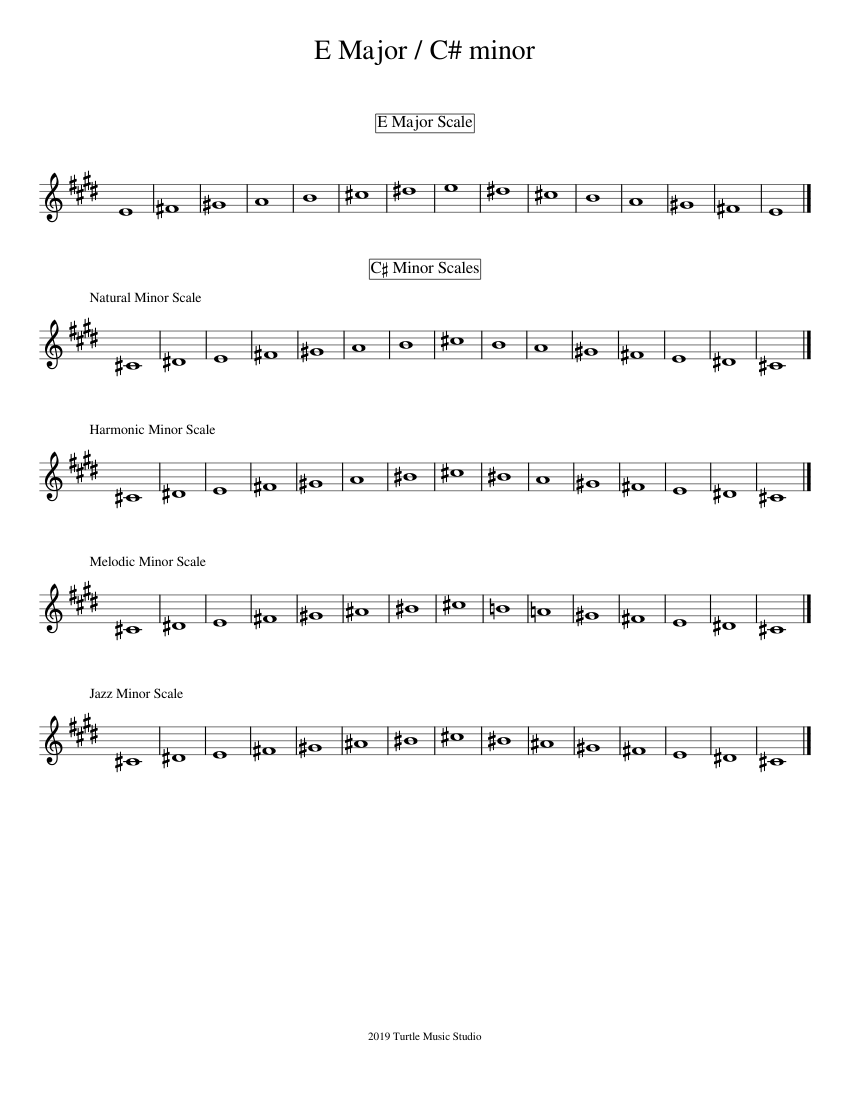 E Major / C# minor

E Major Scale

C♯ Minor Scales

Natural Minor Scale

Harmonic Minor Scale

Melodic Minor Scale

Jazz Minor Scale

2019 Turtle Music Studio